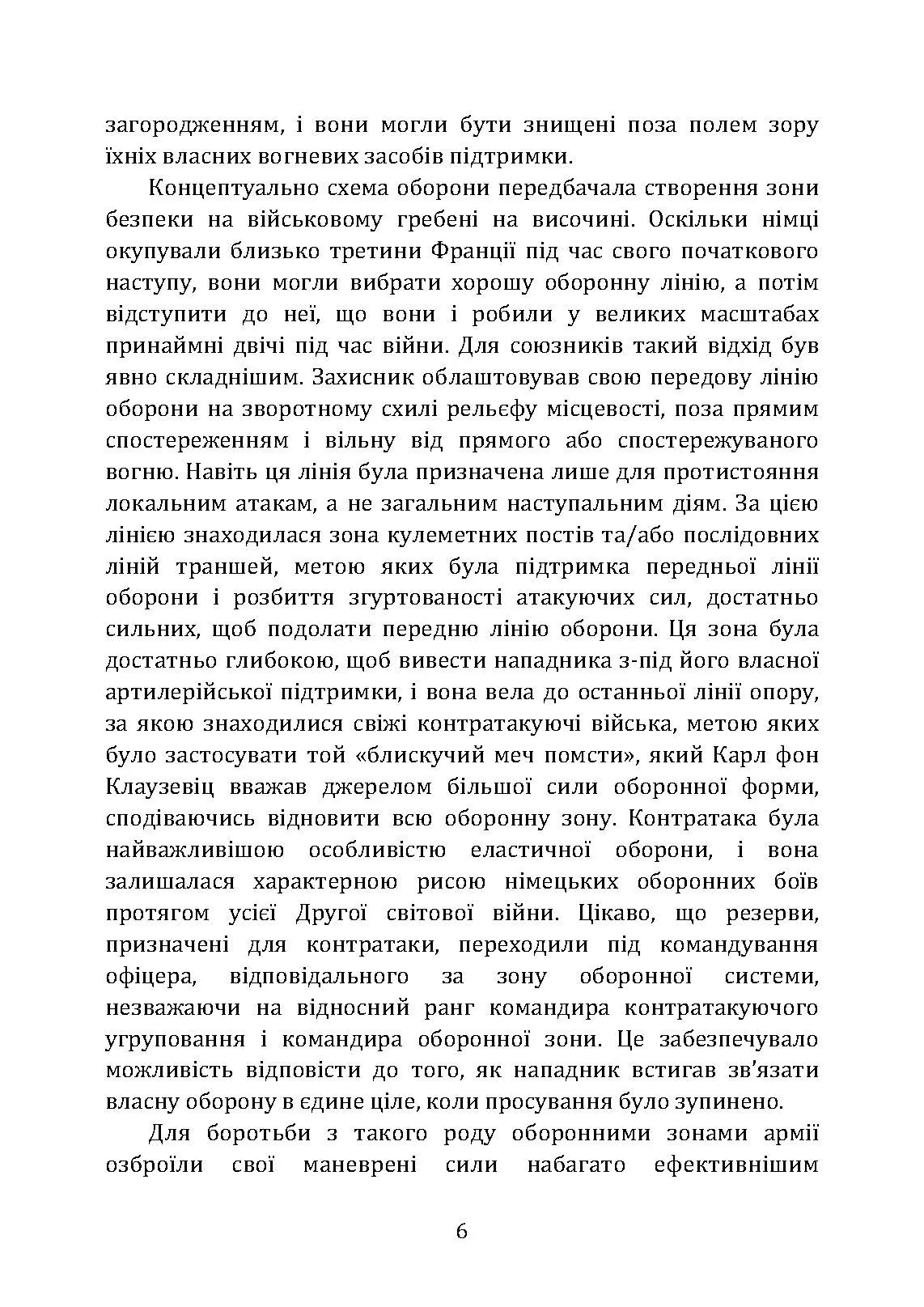 загородженням, і вони могли бути знищені поза полем зору їхніх власних вогневих засобів підтримки.

Концептуально схема оборони передбачала створення зони безпеки на військовому гребені на височині. Оскільки німці окупували близько третини Франції під час свого початкового наступу, вони могли вибрати хорошу оборонну лінію, а потім відступити до неї, що вони і робили у великих масштабах принаймні двічі під час війни. Для союзників такий відхід був явно складнішим. Захисник облаштовував свою передову лінію оборони на зворотному схилі рельєфу місцевості, поза прямим спостереженням і вільну від прямого або спостережуваного вогню. Навіть ця лінія була призначена лише для протистояння локальним атакам, а не загальним наступальним діям. За цією лінією знаходилася зона кулеметних постів та/або послідовних ліній траншей, метою яких була підтримка передньої лінії оборони і розбиття згуртованості атакуючих сил, достатньо сильних, щоб подолати передню лінію оборони. Ця зона була достатньо глибокою, щоб вивести нападника з-під його власної артилерійської підтримки, і вона вела до останньої лінії опору, за якою знаходилися свіжі контратакуючі війська, метою яких було застосувати той «блискучий меч помсти», який Карл фон Клаузевіц вважав джерелом більшої сили оборонної форми, сподіваючись відновити всю оборонну зону. Контратака була найважливішою особливістю еластичної оборони, і вона залишалася характерною рисою німецьких оборонних боїв протягом усієї Другої світової війни. Цікаво, що резерви, призначені для контратаки, переходили під командування офіцера, відповідального за зону оборонної системи, незважаючи на відносний ранг командира контратакуючого угруповання і командира оборонної зони. Це забезпечувало можливість відповісти до того, як нападник встигав зв'язати власну оборону в єдине ціле, коли просування було зупинено.

Для боротьби з такого роду оборонними зонами армії озброїли свої маневрені сили набагато ефективнішим

6